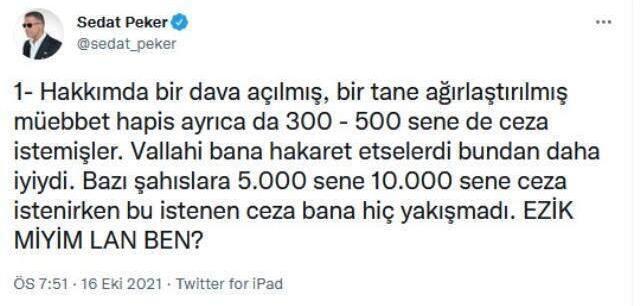 Sedat Peker
@sedat_peker

1- Hakkımda bir dava açılmış, bir tane ağırlaştırılmış müebbet hapis ayrıca da 300 - 500 sene de ceza istemişler. Vallahi bana hakaret etselerdi bundan daha iyiydi. Bazı şahıslara 5.000 sene 10.000 sene ceza istenirken bu istenen ceza bana hiç yakışmadı. EZİK MİYİM LAN BEN?

ÖS 7:51 · 16 Eki 2021 · Twitter for iPad